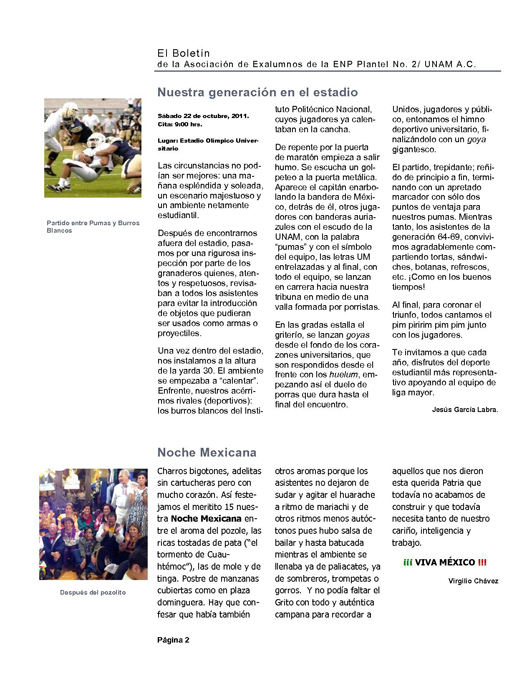 El Boletín
de la Asociación de Exalumnos de la ENP Plantel No. 2/ UNAM A.C.

Nuestra generación en el estadio

Partido entre Pumas y Burros Blancos

Sábado 22 de octubre, 2011. Cita: 9:00 hrs.

Lugar: Estadio Olímpico Universitario

Las circunstancias no podían ser mejores: una mañana espléndida y soleada, un escenario majestuoso y un ambiente netamente estudiantil.

Después de encontrarnos afuera del estadio, pasamos por una rigurosa inspección por parte de los granaderos quienes, atentos y respetuosos, revisaban a todos los asistentes para evitar la introducción de objetos que pudieran ser usados como armas o proyectiles.

Una vez dentro del estadio, nos instalamos a la altura de la yarda 30. El ambiente se empezaba a "calentar". Enfrente, nuestros acérrimos rivales (deportivos): los burros blancos del Instituto Politécnico Nacional, cuyos jugadores ya calentaban en la cancha.

De repente por la puerta de maratón empieza a salir humo. Se escucha un golpeteo a la puerta metálica. Aparece el capitán enarbolando la bandera de México, detrás de él, otros jugadores con banderas auriazules con el escudo de la UNAM, con la palabra "pumas" y con el símbolo del equipo, las letras UM entrelazadas y al final, con todo el equipo, se lanzan en carrera hacia nuestra tribuna en medio de una valla formada por porristas.

En las gradas estalla el griterío, se lanzan goyas desde el fondo de los corazones universitarios, que son respondidos desde el frente con los huelum, empezando así el duelo de porras que dura hasta el final del encuentro.

Unidos, jugadores y público, entonamos el himno deportivo universitario, finalizándolo con un goya gigantesco.

El partido, trepidante; reñido de principio a fin, terminando con un apretado marcador con sólo dos puntos de ventaja para nuestros pumas. Mientras tanto, los asistentes de la generación 64-69, convivimos agradablemente compartiendo tortas, sándwiches, botanas, refrescos, etc. ¡Como en los buenos tiempos!

Al final, para coronar el triunfo, todos cantamos el pim piririm pim pim junto con los jugadores.

Te invitamos a que cada año, disfrutes del deporte estudiantil más representativo apoyando al equipo de liga mayor.

Jesús García Labra.

Noche Mexicana

Después del pozolito

Charros bigotones, adelitas sin cartucheras pero con mucho corazón. Así festejamos el meritito 15 nuestra Noche Mexicana entre el aroma del pozole, las ricas tostadas de pata ("el tormento de Cuauhtémoc"), las de mole y de tinga. Postre de manzanas cubiertas como en plaza dominguera. Hay que confesar que había también otros aromas porque los asistentes no dejaron de sudar y agitar el huarache a ritmo de mariachi y de otros ritmos menos autóctonos pues hubo salsa de bailar y hasta batucada mientras el ambiente se llenaba ya de paliacates, ya de sombreros, trompetas o gorros. Y no podía faltar el Grito con todo y auténtica campana para recordar a aquellos que nos dieron esta querida Patria que todavía no acabamos de construir y que todavía necesita tanto de nuestro cariño, inteligencia y trabajo.

¡¡¡ VIVA MÉXICO !!!

Virgilio Chávez

Página 2